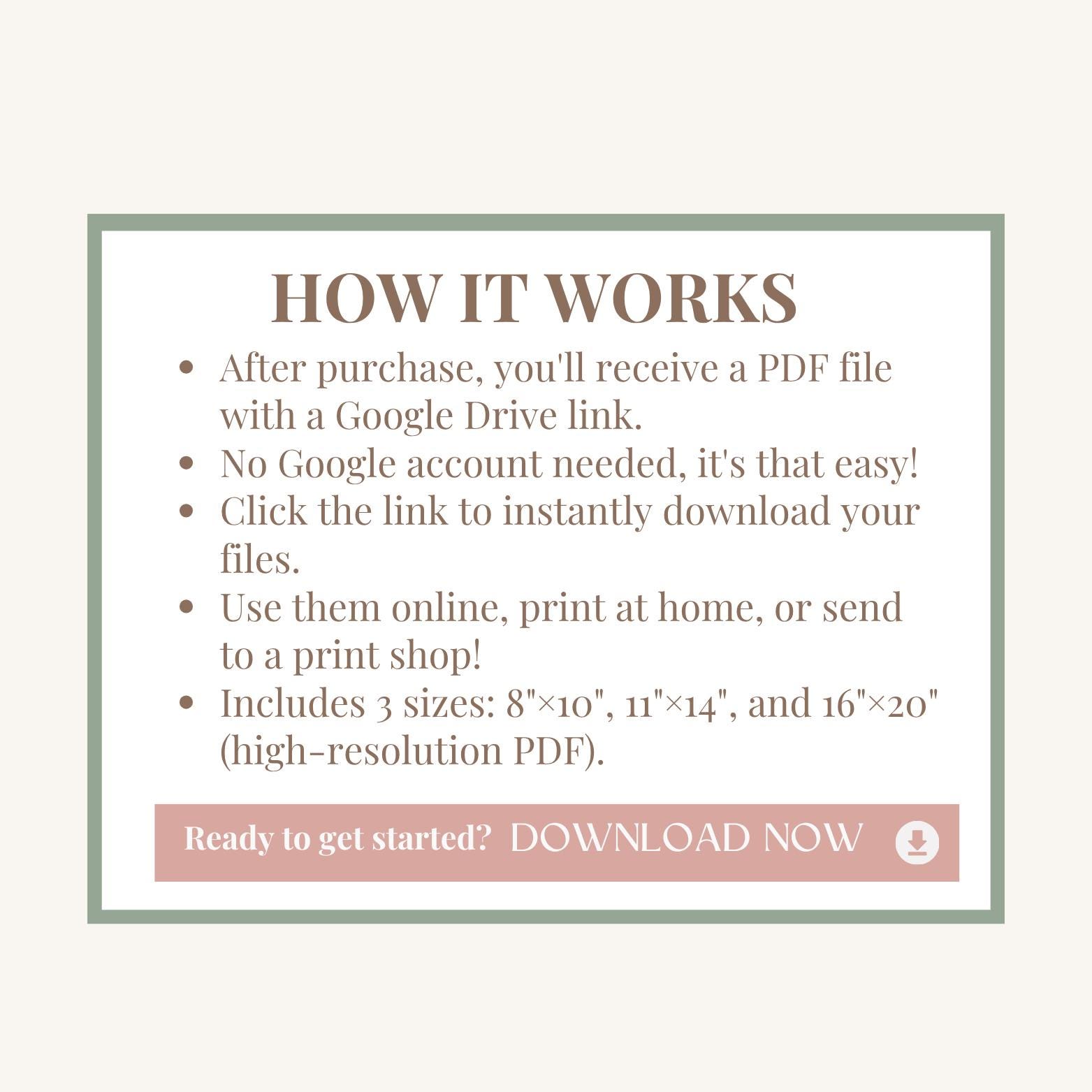 HOW IT WORKS

• After purchase, you'll receive a PDF file with a Google Drive link.
• No Google account needed, it's that easy!
• Click the link to instantly download your files.
• Use them online, print at home, or send to a print shop!
• Includes 3 sizes: 8"×10", 11"×14", and 16"×20" (high-resolution PDF).

Ready to get started? DOWNLOAD NOW